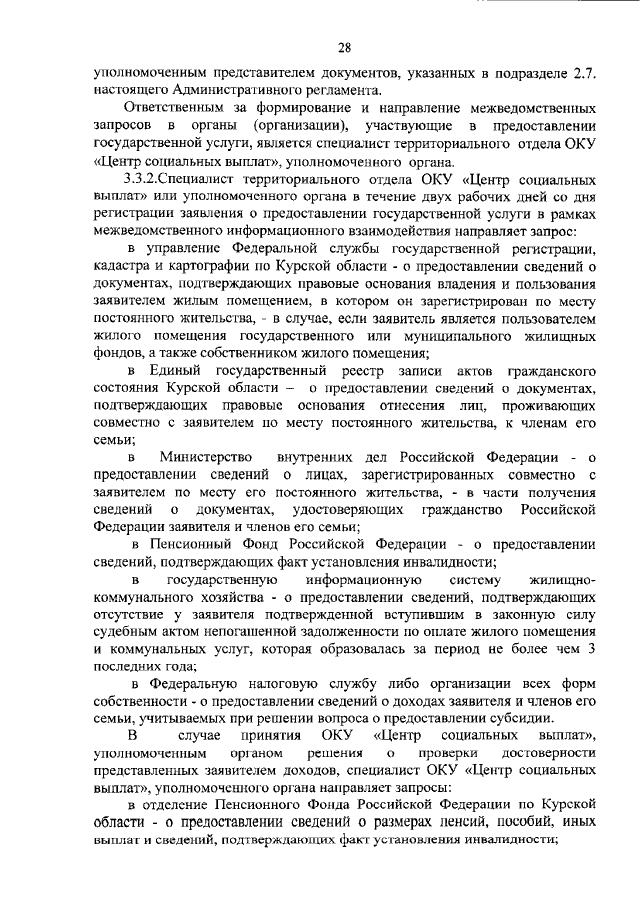 28

уполномоченным представителем документов, указанных в подразделе 2.7. настоящего Административного регламента.

Ответственным за формирование и направление межведомственных запросов в органы (организации), участвующие в предоставлении государственной услуги, является специалист территориального отдела ОКУ «Центр социальных выплат», уполномоченного органа.

3.3.2.Специалист территориального отдела ОКУ «Центр социальных выплат» или уполномоченного органа в течение двух рабочих дней со дня регистрации заявления о предоставлении государственной услуги в рамках межведомственного информационного взаимодействия направляет запрос:

в управление Федеральной службы государственной регистрации, кадастра и картографии по Курской области - о предоставлении сведений о документах, подтверждающих правовые основания владения и пользования заявителем жилым помещением, в котором он зарегистрирован по месту постоянного жительства, - в случае, если заявитель является пользователем жилого помещения государственного или муниципального жилищных фондов, а также собственником жилого помещения;

в Единый государственный реестр записи актов гражданского состояния Курской области – о предоставлении сведений о документах, подтверждающих правовые основания отнесения лиц, проживающих совместно с заявителем по месту постоянного жительства, к членам его семьи;

в Министерство внутренних дел Российской Федерации - о предоставлении сведений о лицах, зарегистрированных совместно с заявителем по месту его постоянного жительства, - в части получения сведений о документах, удостоверяющих гражданство Российской Федерации заявителя и членов его семьи;

в Пенсионный Фонд Российской Федерации - о предоставлении сведений, подтверждающих факт установления инвалидности;

в государственную информационную систему жилищно-коммунального хозяйства - о предоставлении сведений, подтверждающих отсутствие у заявителя подтвержденной вступившим в законную силу судебным актом непогашенной задолженности по оплате жилого помещения и коммунальных услуг, которая образовалась за период не более чем 3 последних года;

в Федеральную налоговую службу либо организации всех форм собственности - о предоставлении сведений о доходах заявителя и членов его семьи, учитываемых при решении вопроса о предоставлении субсидии.

В случае принятия ОКУ «Центр социальных выплат», уполномоченным органом решения о проверки достоверности представленных заявителем доходов, специалист ОКУ «Центр социальных выплат», уполномоченного органа направляет запросы:

в отделение Пенсионного Фонда Российской Федерации по Курской области - о предоставлении сведений о размерах пенсий, пособий, иных выплат и сведений, подтверждающих факт установления инвалидности;